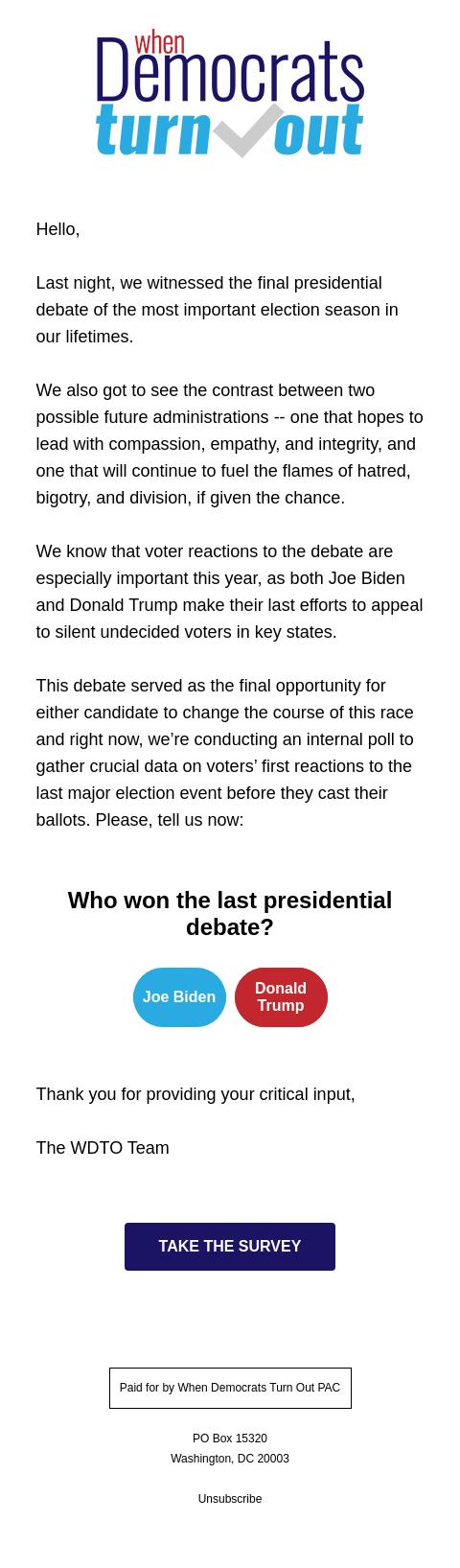 when
Democrats
turn out

Hello,

Last night, we witnessed the final presidential debate of the most important election season in our lifetimes.

We also got to see the contrast between two possible future administrations -- one that hopes to lead with compassion, empathy, and integrity, and one that will continue to fuel the flames of hatred, bigotry, and division, if given the chance.

We know that voter reactions to the debate are especially important this year, as both Joe Biden and Donald Trump make their last efforts to appeal to silent undecided voters in key states.

This debate served as the final opportunity for either candidate to change the course of this race and right now, we're conducting an internal poll to gather crucial data on voters' first reactions to the last major election event before they cast their ballots. Please, tell us now:

Who won the last presidential debate?

Joe Biden

Donald Trump

Thank you for providing your critical input,

The WDTO Team

TAKE THE SURVEY

Paid for by When Democrats Turn Out PAC

PO Box 15320
Washington, DC 20003

Unsubscribe